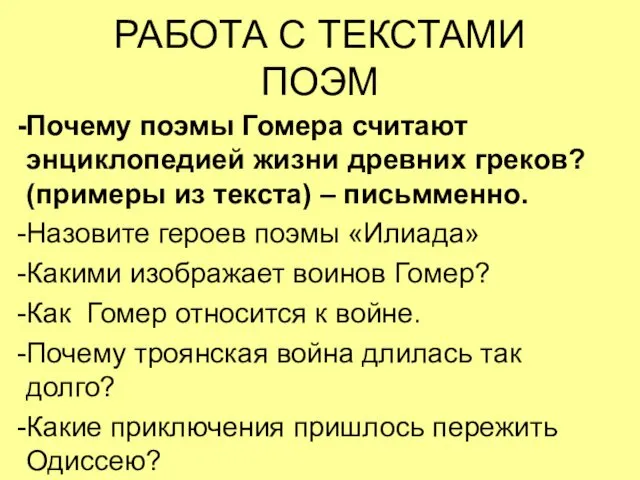 РАБОТА С ТЕКСТАМИ ПОЭМ

-Почему поэмы Гомера считают энциклопедией жизни древних греков? (примеры из текста) – письмменно.

-Назовите героев поэмы «Илиада»

-Какими изображает воинов Гомер?

-Как Гомер относится к войне.

-Почему троянская война длилась так долго?

-Какие приключения пришлось пережить Одиссею?